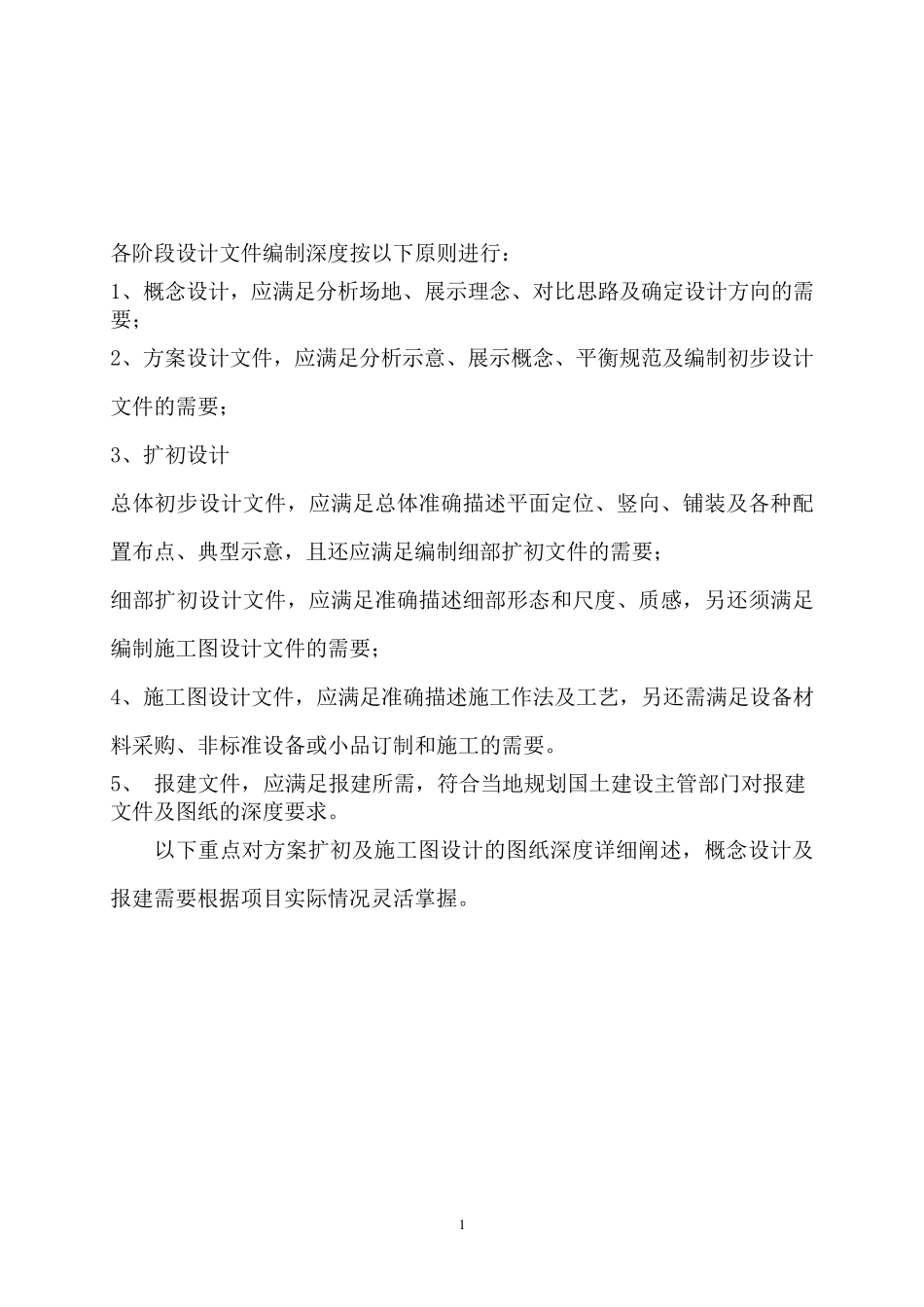 各阶段设计文件编制深度按以下原则进行：

1、概念设计，应满足分析场地、展示理念、对比思路及确定设计方向的需要；

2、方案设计文件，应满足分析示意、展示概念、平衡规范及编制初步设计文件的需要；

3、扩初设计

总体初步设计文件，应满足总体准确描述平面定位、竖向、铺装及各种配置布点、典型示意，且还应满足编制细部扩初文件的需要；

细部扩初设计文件，应满足准确描述细部形态和尺度、质感，另还须满足编制施工图设计文件的需要；

4、施工图设计文件，应满足准确描述施工作法及工艺，另还需满足设备材料采购、非标准设备或小品订制和施工的需要。

5、 报建文件，应满足报建所需，符合当地规划国土建设主管部门对报建文件及图纸的深度要求。

以下重点对方案扩初及施工图设计的图纸深度详细阐述，概念设计及报建需要根据项目实际情况灵活掌握。

1